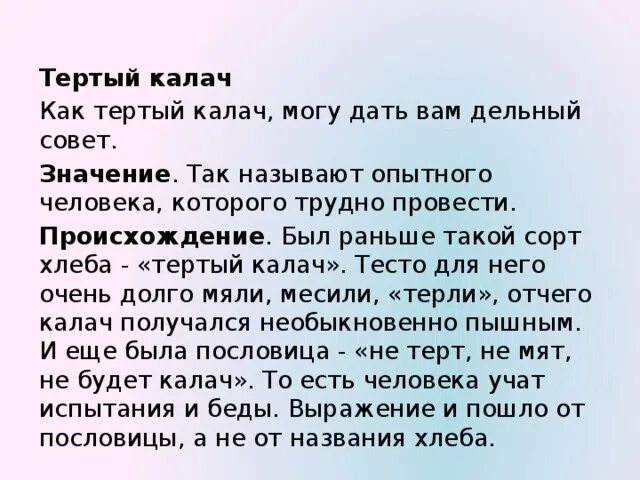 Тертый калач

Как тертый калач, могу дать вам дельный совет.

Значение. Так называют опытного человека, которого трудно провести.

Происхождение. Был раньше такой сорт хлеба - «тертый калач». Тесто для него очень долго мяли, месили, «терли», отчего калач получался необыкновенно пышным. И еще была пословица - «не терт, не мят, не будет калач». То есть человека учат испытания и беды. Выражение и пошло от пословицы, а не от названия хлеба.